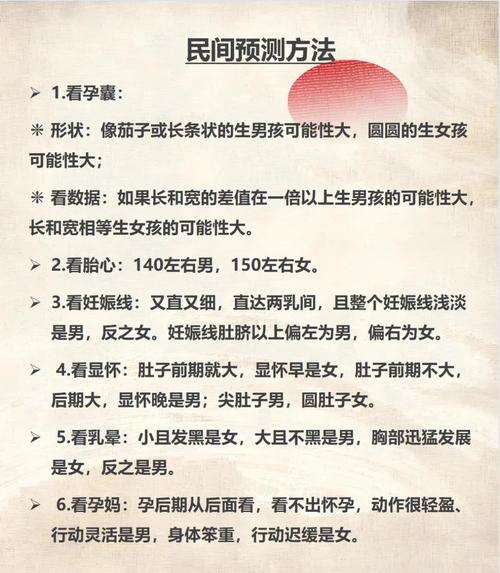 民间预测方法

➢ 1.看孕囊：

✳ 形状：像茄子或长条状的生男孩可能性大，圆圆的生女孩可能性大；

✳ 看数据：如果长和宽的差值在一倍以上生男孩的可能性大，长和宽相等生女孩的可能性大。

➢ 2.看胎心：140左右男，150左右女。

➢ 3.看妊娠线：又直又细，直达两乳间，且整个妊娠线浅淡是男，反之女。妊娠线肚脐以上偏左为男，偏右为女。

➢ 4.看显怀：肚子前期就大，显怀早是女，肚子前期不大，后期大，显怀晚是男；尖肚子男，圆肚子女。

➢ 5.看乳晕：小且发黑是女，大且不黑是男，胸部迅猛发展是女，反之是男。

➢ 6.看孕妈：孕后期从后面看，看不出怀孕，动作很轻盈、行动灵活是男，身体笨重，行动迟缓是女。